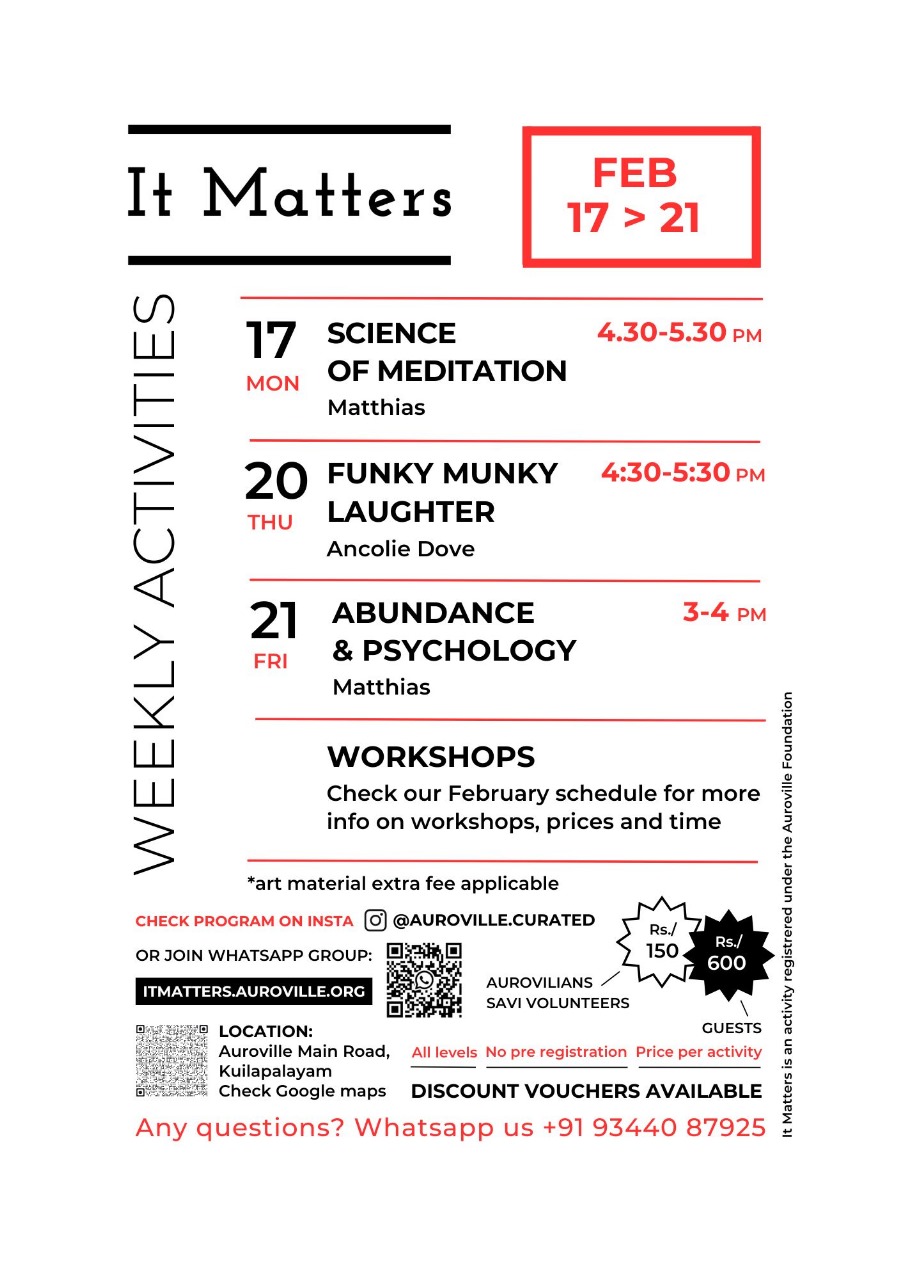 It Matters

FEB
17 > 21

WEEKLY ACTIVITIES

17
MON
SCIENCE OF MEDITATION
Matthias
4.30-5.30 PM

20
THU
FUNKY MUNKY LAUGHTER
Ancolie Dove
4:30-5:30 PM

21
FRI
ABUNDANCE & PSYCHOLOGY
Matthias
3-4 PM

WORKSHOPS
Check our February schedule for more info on workshops, prices and time

*art material extra fee applicable

CHECK PROGRAM ON INSTA @AUROVILLE.CURATED

OR JOIN WHATSAPP GROUP:

ITMATTERS.AUROVILLE.ORG

Rs./ 150

Rs./ 600

AUROVILIANS
SAVI VOLUNTEERS

GUESTS

LOCATION:
Auroville Main Road, Kuilapalayam
Check Google maps

All levels No pre registration Price per activity

DISCOUNT VOUCHERS AVAILABLE

Any questions? Whatsapp us +91 93440 87925

It Matters is an activity registrered under the Auroville Foundation